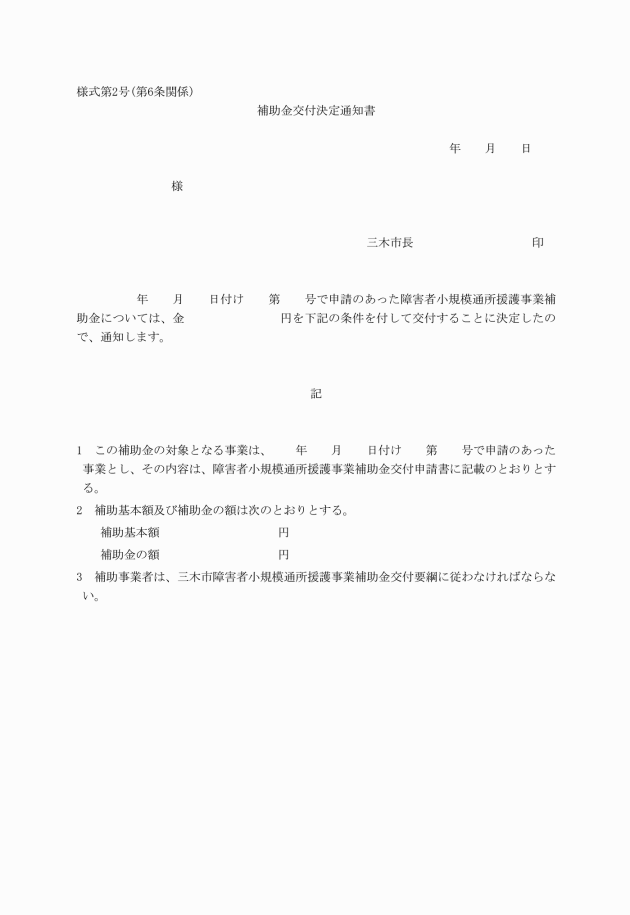 様式第2号(第6条関係)

補助金交付決定通知書

年　　月　　日

様

三木市長　　　　　　　　　印

年　　月　　日付け　　第　　号で申請のあった障害者小規模通所援護事業補助金については、金　　　　　　　円を下記の条件を付して交付することに決定したので、通知します。

記

1　この補助金の対象となる事業は、　　年　　月　　日付け　　第　　号で申請のあった事業とし、その内容は、障害者小規模通所援護事業補助金交付申請書に記載のとおりとする。

2　補助基本額及び補助金の額は次のとおりとする。

補助基本額　　　　　　　円

補助金の額　　　　　　　円

3　補助事業者は、三木市障害者小規模通所援護事業補助金交付要綱に従わなければならない。